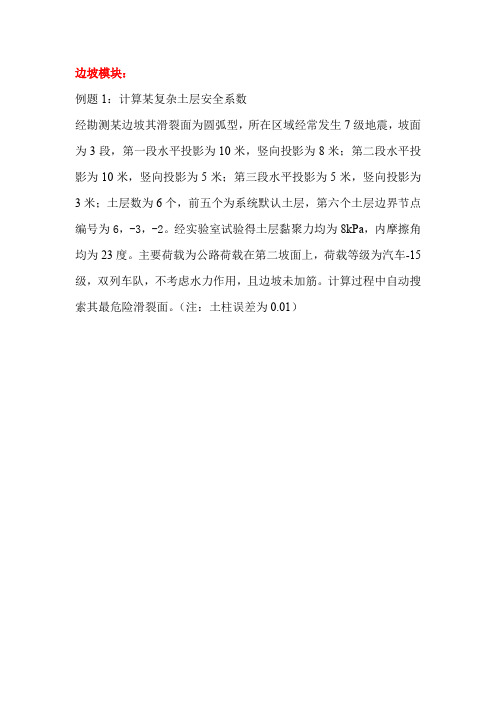 边坡模块：

例题 1：计算某复杂土层安全系数

经勘测某边坡其滑裂面为圆弧型，所在区域经常发生 7 级地震，坡面为 3 段，第一段水平投影为 10 米，竖向投影为 8 米；第二段水平投影为 10 米，竖向投影为 5 米；第三段水平投影为 5 米，竖向投影为 3 米；土层数为 6 个，前五个为系统默认土层，第六个土层边界节点编号为 6，-3，-2。经实验室试验得土层黏聚力均为 8kPa，内摩擦角均为 23 度。主要荷载为公路荷载在第二坡面上，荷载等级为汽车-15 级，双列车队，不考虑水力作用，且边坡未加筋。计算过程中自动搜索其最危险滑裂面。（注：土柱误差为 0.01）